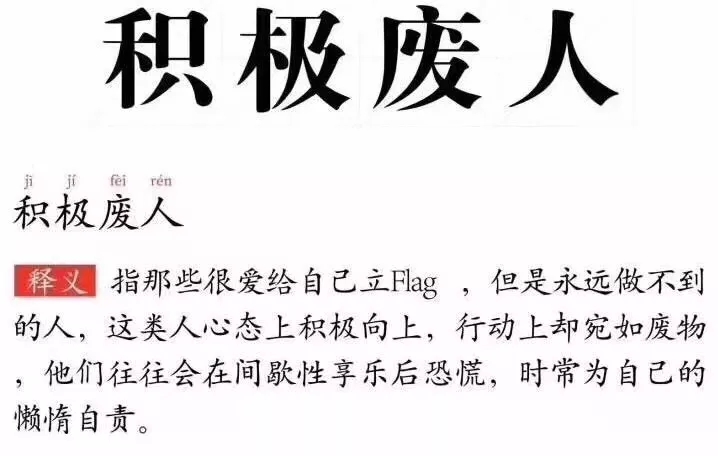 积极废人

jī jí fèi rén
积极废人

释义 指那些很爱给自己立Flag ，但是永远做不到的人，这类人心态上积极向上，行动上却宛如废物，他们往往会在间歇性享乐后恐慌，时常为自己的懒惰自责。